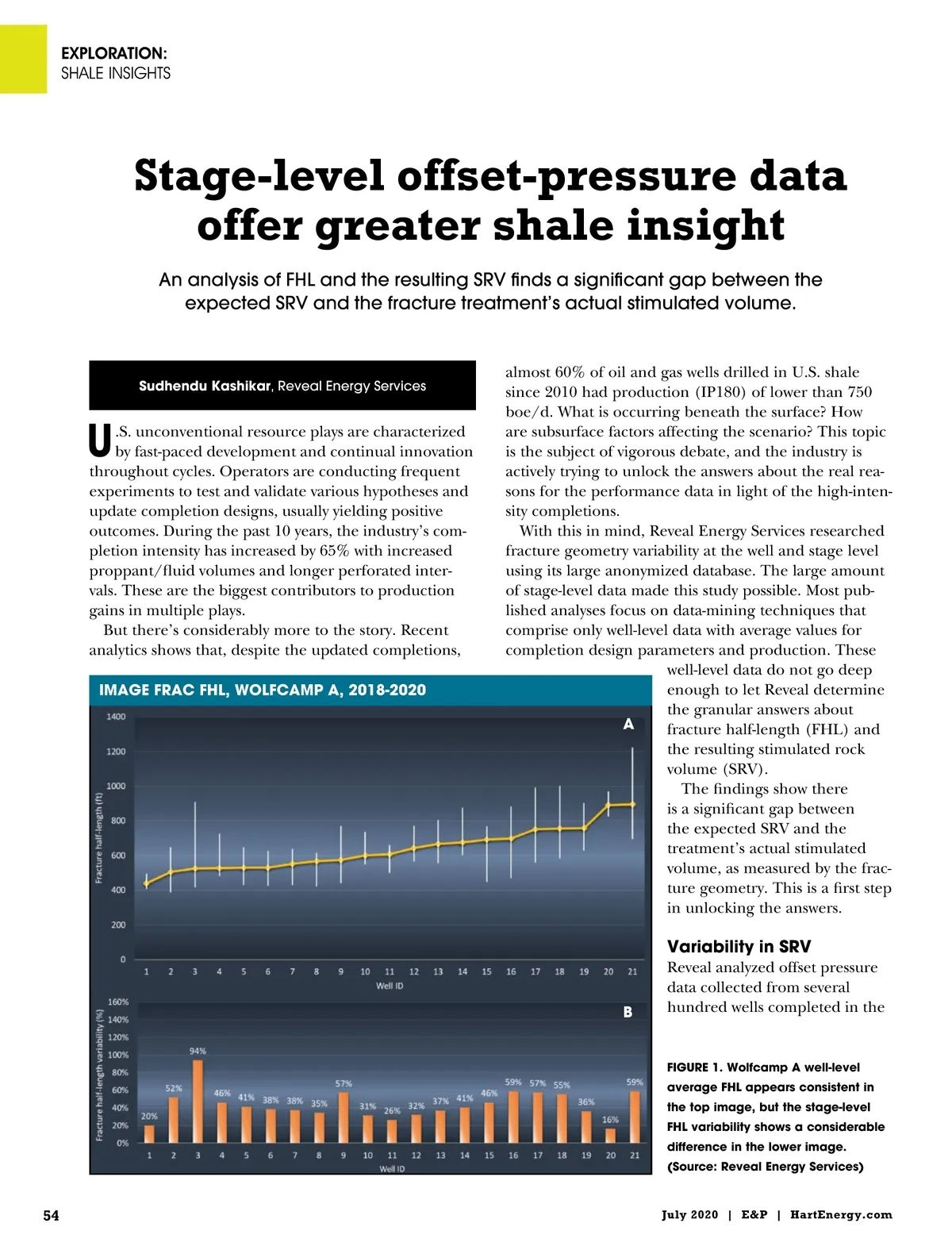 EXPLORATION:
SHALE INSIGHTS

Stage-level offset-pressure data offer greater shale insight

An analysis of FHL and the resulting SRV finds a significant gap between the expected SRV and the fracture treatment's actual stimulated volume.

Sudhendu Kashikar, Reveal Energy Services

U.S. unconventional resource plays are characterized by fast-paced development and continual innovation throughout cycles. Operators are conducting frequent experiments to test and validate various hypotheses and update completion designs, usually yielding positive outcomes. During the past 10 years, the industry's completion intensity has increased by 65% with increased proppant/fluid volumes and longer perforated intervals. These are the biggest contributors to production gains in multiple plays.

But there's considerably more to the story. Recent analytics shows that, despite the updated completions, almost 60% of oil and gas wells drilled in U.S. shale since 2010 had production (IP180) of lower than 750 boe/d. What is occurring beneath the surface? How are subsurface factors affecting the scenario? This topic is the subject of vigorous debate, and the industry is actively trying to unlock the answers about the real reasons for the performance data in light of the high-intensity completions.

With this in mind, Reveal Energy Services researched fracture geometry variability at the well and stage level using its large anonymized database. The large amount of stage-level data made this study possible. Most published analyses focus on data-mining techniques that comprise only well-level data with average values for completion design parameters and production. These well-level data do not go deep enough to let Reveal determine the granular answers about fracture half-length (FHL) and the resulting stimulated rock volume (SRV).

The findings show there is a significant gap between the expected SRV and the treatment's actual stimulated volume, as measured by the fracture geometry. This is a first step in unlocking the answers.

Variability in SRV

Reveal analyzed offset pressure data collected from several hundred wells completed in the

IMAGE FRAC FHL, WOLFCAMP A, 2018-2020

A
Fracture half-length (ft)
1400
1200
1000
800
600
400
200
0
1 2 3 4 5 6 7 8 9 10 11 12 13 14 15 16 17 18 19 20 21
Well ID

B
Fracture half-length variability (%)
160%
140%
120%
100%
80%
60%
40%
20%
0%
20% 52% 94% 46% 41% 38% 38% 35% 57% 31% 26% 32% 37% 41% 46% 59% 57% 55% 36% 16% 59%
1 2 3 4 5 6 7 8 9 10 11 12 13 14 15 16 17 18 19 20 21
Well ID

FIGURE 1. Wolfcamp A well-level average FHL appears consistent in the top image, but the stage-level FHL variability shows a considerable difference in the lower image. (Source: Reveal Energy Services)

54

July 2020 | E&P | HartEnergy.com